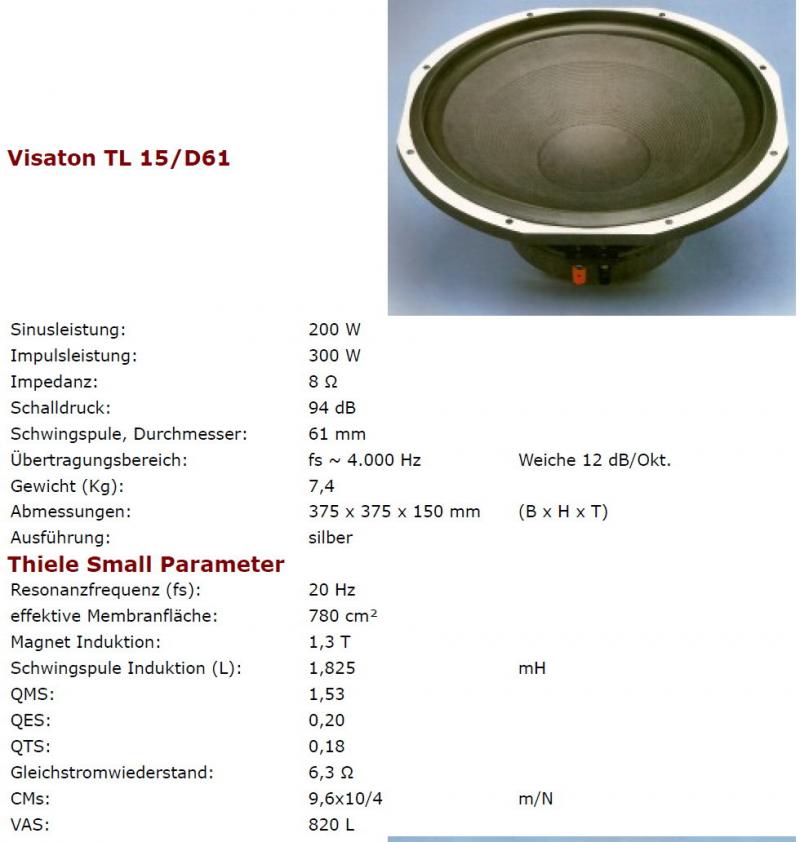 Visaton TL 15/D61

| | | |
|---|---|---|
| Sinusleistung: | 200 W | |
| Impulsleistung: | 300 W | |
| Impedanz: | 8 Ω | |
| Schalldruck: | 94 dB | |
| Schwingspule, Durchmesser: | 61 mm | |
| Übertragungsbereich: | fs ~ 4.000 Hz | Weiche 12 dB/Okt. |
| Gewicht (Kg): | 7,4 | |
| Abmessungen: | 375 x 375 x 150 mm | (B x H x T) |
| Ausführung: | silber | |

Thiele Small Parameter

| | | |
|---|---|---|
| Resonanzfrequenz (fs): | 20 Hz | |
| effektive Membranfläche: | 780 cm² | |
| Magnet Induktion: | 1,3 T | |
| Schwingspule Induktion (L): | 1,825 | mH |
| QMS: | 1,53 | |
| QES: | 0,20 | |
| QTS: | 0,18 | |
| Gleichstromwiederstand: | 6,3 Ω | |
| CMs: | 9,6x10/4 | m/N |
| VAS: | 820 L | |